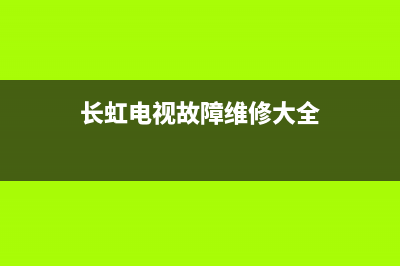 长虹电视故障维修大全